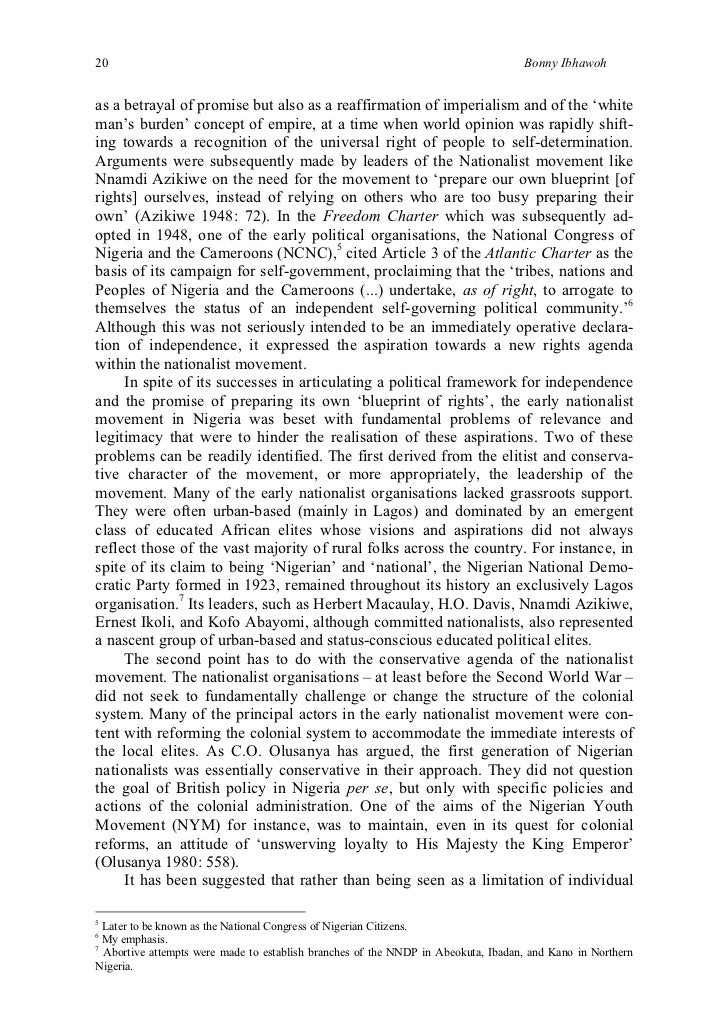 20 Bonny Ibhawoh

as a betrayal of promise but also as a reaffirmation of imperialism and of the ‘white man’s burden’ concept of empire, at a time when world opinion was rapidly shifting towards a recognition of the universal right of people to self-determination. Arguments were subsequently made by leaders of the Nationalist movement like Nnamdi Azikiwe on the need for the movement to ‘prepare our own blueprint [of rights] ourselves, instead of relying on others who are too busy preparing their own’ (Azikiwe 1948: 72). In the Freedom Charter which was subsequently adopted in 1948, one of the early political organisations, the National Congress of Nigeria and the Cameroons (NCNC),$^5$ cited Article 3 of the Atlantic Charter as the basis of its campaign for self-government, proclaiming that the ‘tribes, nations and Peoples of Nigeria and the Cameroons (...) undertake, as of right, to arrogate to themselves the status of an independent self-governing political community.’$^6$ Although this was not seriously intended to be an immediately operative declaration of independence, it expressed the aspiration towards a new rights agenda within the nationalist movement.

In spite of its successes in articulating a political framework for independence and the promise of preparing its own ‘blueprint of rights’, the early nationalist movement in Nigeria was beset with fundamental problems of relevance and legitimacy that were to hinder the realisation of these aspirations. Two of these problems can be readily identified. The first derived from the elitist and conservative character of the movement, or more appropriately, the leadership of the movement. Many of the early nationalist organisations lacked grassroots support. They were often urban-based (mainly in Lagos) and dominated by an emergent class of educated African elites whose visions and aspirations did not always reflect those of the vast majority of rural folks across the country. For instance, in spite of its claim to being ‘Nigerian’ and ‘national’, the Nigerian National Democratic Party formed in 1923, remained throughout its history an exclusively Lagos organisation.$^7$ Its leaders, such as Herbert Macaulay, H.O. Davis, Nnamdi Azikiwe, Ernest Ikoli, and Kofo Abayomi, although committed nationalists, also represented a nascent group of urban-based and status-conscious educated political elites.

The second point has to do with the conservative agenda of the nationalist movement. The nationalist organisations – at least before the Second World War – did not seek to fundamentally challenge or change the structure of the colonial system. Many of the principal actors in the early nationalist movement were content with reforming the colonial system to accommodate the immediate interests of the local elites. As C.O. Olusanya has argued, the first generation of Nigerian nationalists was essentially conservative in their approach. They did not question the goal of British policy in Nigeria per se, but only with specific policies and actions of the colonial administration. One of the aims of the Nigerian Youth Movement (NYM) for instance, was to maintain, even in its quest for colonial reforms, an attitude of ‘unswerving loyalty to His Majesty the King Emperor’ (Olusanya 1980: 558).

It has been suggested that rather than being seen as a limitation of individual

$^5$ Later to be known as the National Congress of Nigerian Citizens.
$^6$ My emphasis.
$^7$ Abortive attempts were made to establish branches of the NNDP in Abeokuta, Ibadan, and Kano in Northern Nigeria.